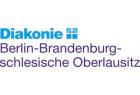 Diakonie
Berlin-Brandenburg-schlesische Oberlausitz